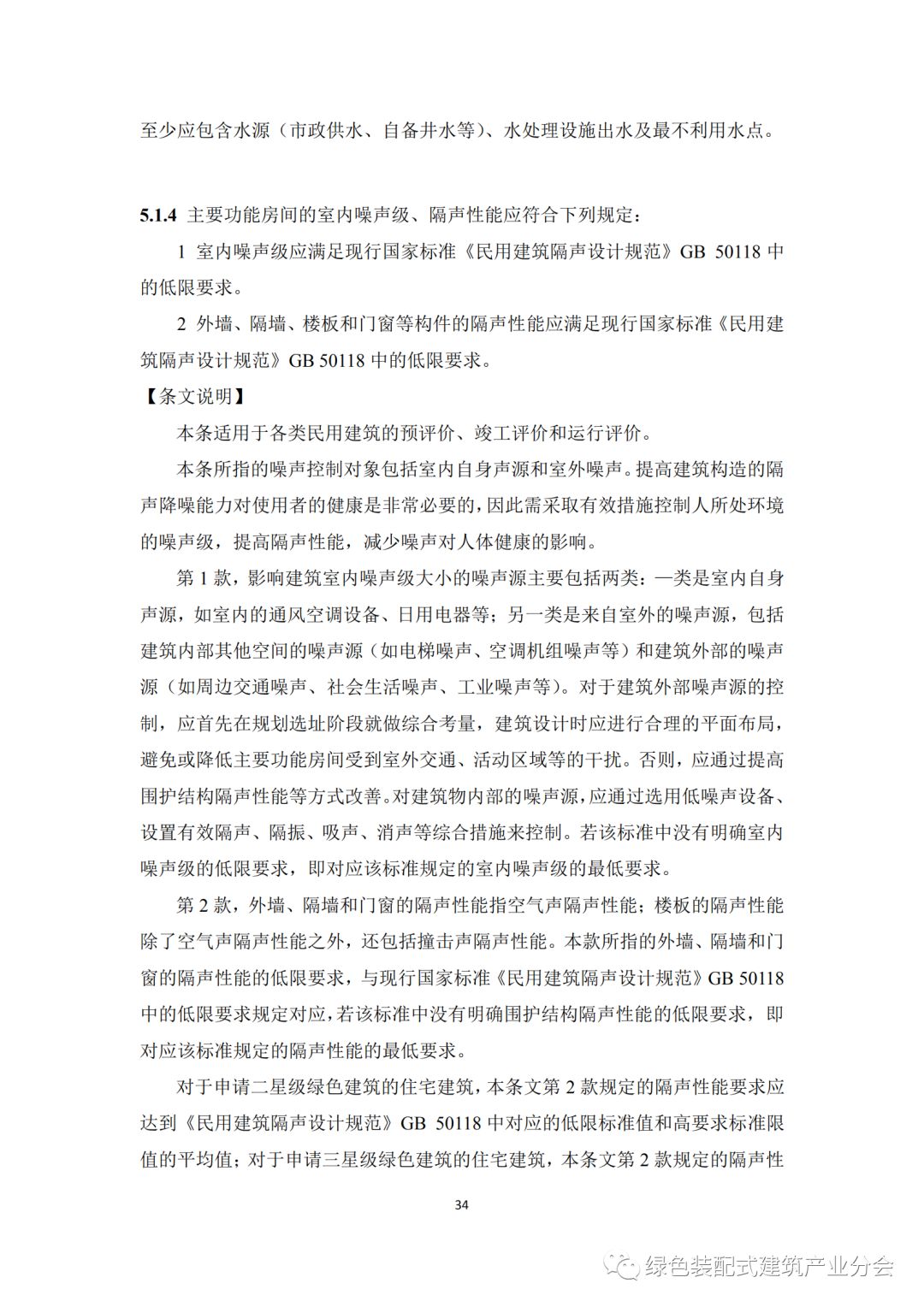 至少应包含水源（市政供水、自备井水等）、水处理设施出水及最不利用水点。

5.1.4 主要功能房间的室内噪声级、隔声性能应符合下列规定：

1 室内噪声级应满足现行国家标准《民用建筑隔声设计规范》GB 50118 中的低限要求。

2 外墙、隔墙、楼板和门窗等构件的隔声性能应满足现行国家标准《民用建筑隔声设计规范》GB 50118 中的低限要求。

【条文说明】

本条适用于各类民用建筑的预评价、竣工评价和运行评价。

本条所指的噪声控制对象包括室内自身声源和室外噪声。提高建筑构造的隔声降噪能力对使用者的健康是非常必要的，因此需采取有效措施控制人所处环境的噪声级，提高隔声性能，减少噪声对人体健康的影响。

第 1 款，影响建筑室内噪声级大小的噪声源主要包括两类：一类是室内自身声源，如室内的通风空调设备、日用电器等；另一类是来自室外的噪声源，包括建筑内部其他空间的噪声源（如电梯噪声、空调机组噪声等）和建筑外部的噪声源（如周边交通噪声、社会生活噪声、工业噪声等）。对于建筑外部噪声源的控制，应首先在规划选址阶段就做综合考量，建筑设计时应进行合理的平面布局，避免或降低主要功能房间受到室外交通、活动区域等的干扰。否则，应通过提高围护结构隔声性能等方式改善。对建筑物内部的噪声源，应通过选用低噪声设备、设置有效隔声、隔振、吸声、消声等综合措施来控制。若该标准中没有明确室内噪声级的低限要求，即对应该标准规定的室内噪声级的最低要求。

第 2 款，外墙、隔墙和门窗的隔声性能指空气声隔声性能；楼板的隔声性能除了空气声隔声性能之外，还包括撞击声隔声性能。本款所指的外墙、隔墙和门窗的隔声性能的低限要求，与现行国家标准《民用建筑隔声设计规范》GB 50118 中的低限要求规定对应，若该标准中没有明确围护结构隔声性能的低限要求，即对应该标准规定的隔声性能的最低要求。

对于申请二星级绿色建筑的住宅建筑，本条文第 2 款规定的隔声性能要求应达到《民用建筑隔声设计规范》GB 50118 中对应的低限标准值和高要求标准限值的平均值；对于申请三星级绿色建筑的住宅建筑，本条文第 2 款规定的隔声性

34

绿色装配式建筑产业分会